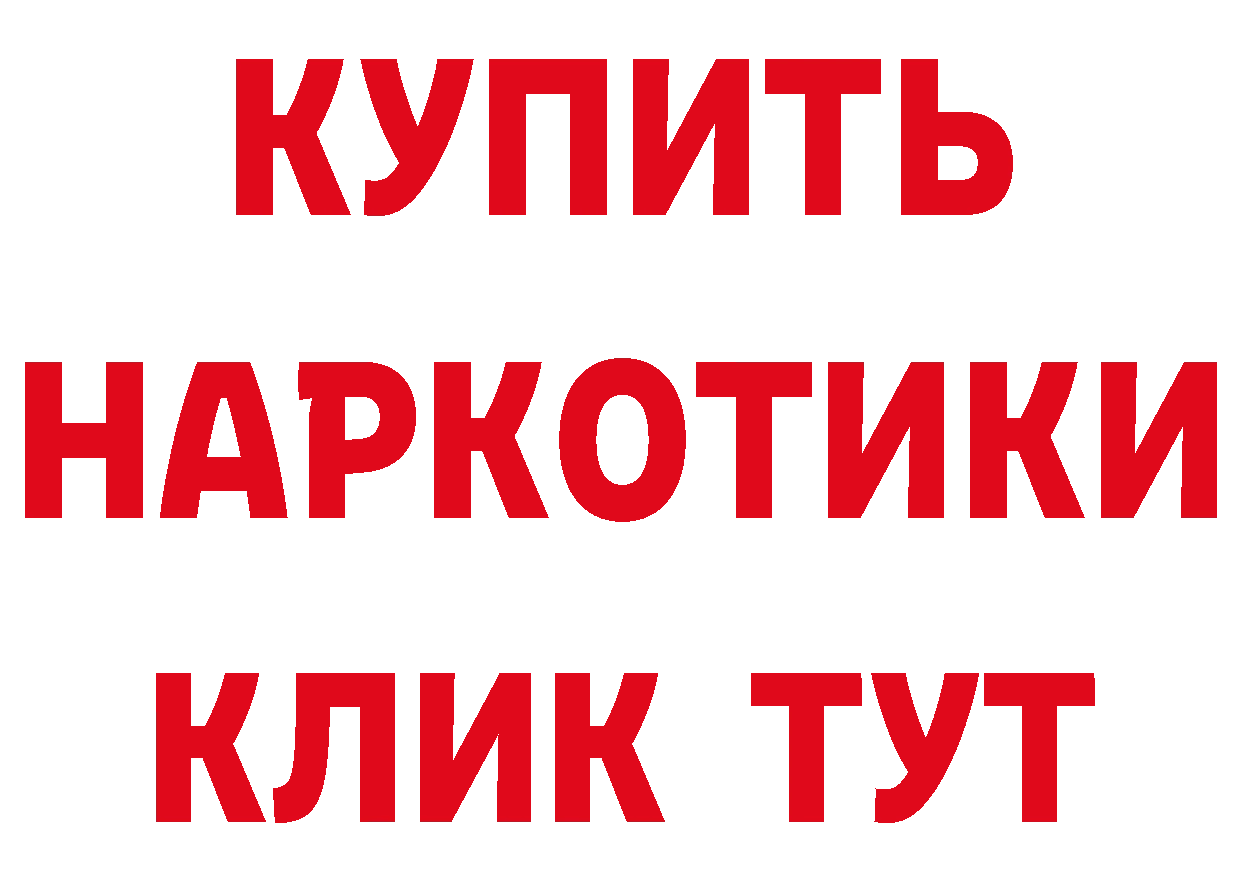 КУПИТЬ НАРКОТИКИ КЛИК ТУТ